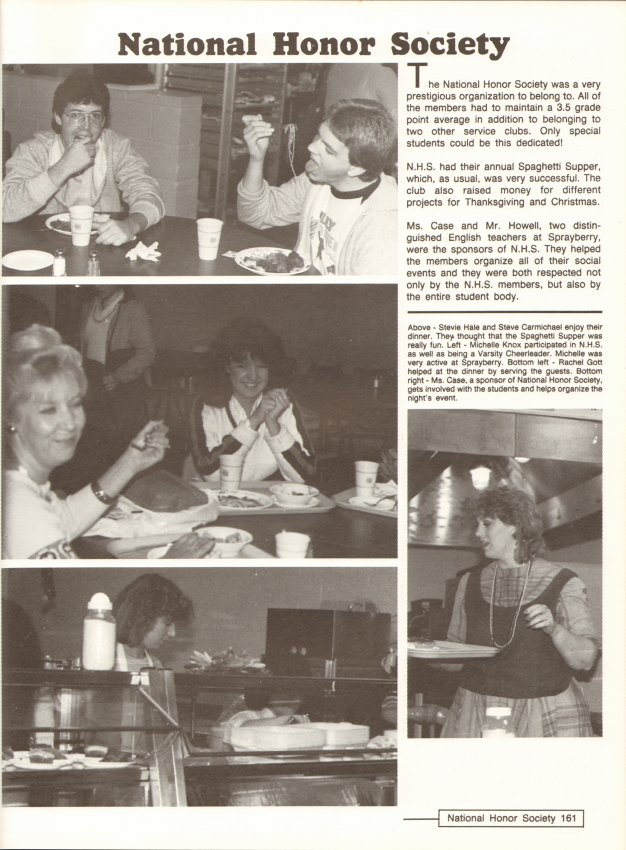 National Honor Society

The National Honor Society was a very prestigious organization to belong to. All of the members had to maintain a 3.5 grade point average in addition to belonging to two other service clubs. Only special students could be this dedicated!

N.H.S. had their annual Spaghetti Supper, which, as usual, was very successful. The club also raised money for different projects for Thanksgiving and Christmas.

Ms. Case and Mr. Howell, two distinguished English teachers at Sprayberry, were the sponsors of N.H.S. They helped the members organize all of their social events and they were both respected not only by the N.H.S. members, but also by the entire student body.

Above - Stevie Hale and Steve Carmichael enjoy their dinner. They thought that the Spaghetti Supper was really fun. Left - Michelle Knox participated in N.H.S. as well as being a Varsity Cheerleader. Michelle was very active at Sprayberry. Bottom left - Rachel Gott helped at the dinner by serving the guests. Bottom right - Ms. Case, a sponsor of National Honor Society, gets involved with the students and helps organize the night's event.

National Honor Society 161